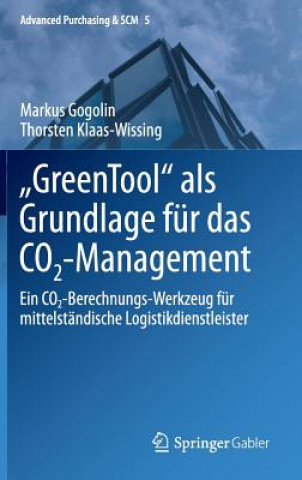 Advanced Purchasing & SCM 5

Markus Gogolin
Thorsten Klaas-Wissing

„GreenTool“ als Grundlage für das $CO_2$-Management

Ein $CO_2$-Berechnungs-Werkzeug für mittelständische Logistikdienstleister

Springer Gabler